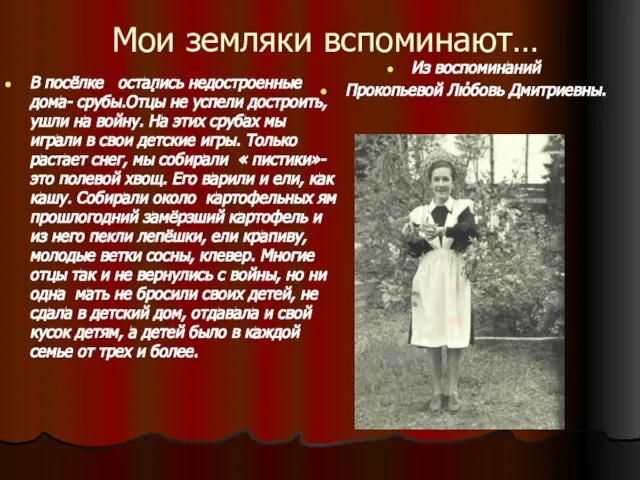 Мои земляки вспоминают…

В посёлке остались недостроенные дома- срубы.Отцы не успели достроить, ушли на войну. На этих срубах мы играли в свои детские игры. Только растает снег, мы собирали « пистики»- это полевой хвощ. Его варили и ели, как кашу. Собирали около картофельных ям прошлогодний замёрзший картофель и из него пекли лепёшки, ели крапиву, молодые ветки сосны, клевер. Многие отцы так и не вернулись с войны, но ни одна мать не бросили своих детей, не сдала в детский дом, отдавала и свой кусок детям, а детей было в каждой семье от трех и более.

Из воспоминаний Прокопьевой Любовь Дмитриевны.